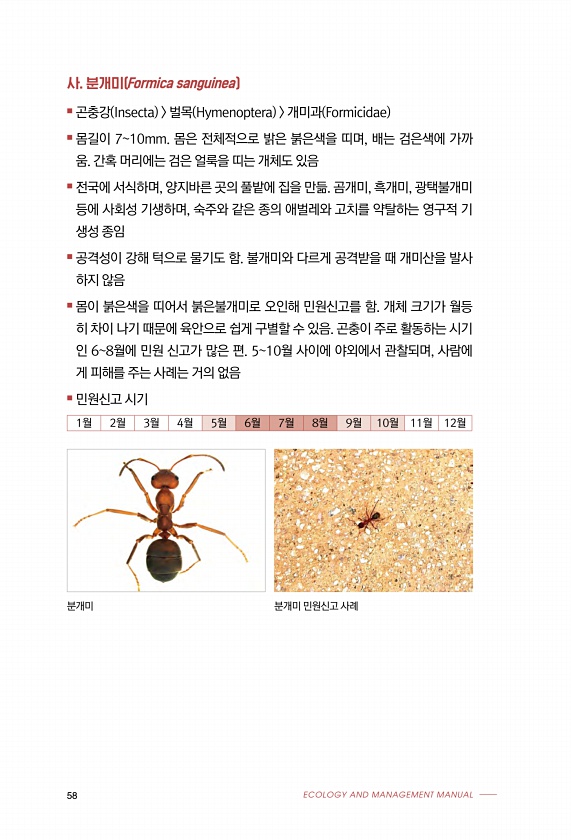 사. 분개미(Formica sanguinea)

▪ 곤충강(Insecta) 〉 벌목(Hymenoptera) 〉 개미과(Formicidae)

▪ 몸길이 7~10mm. 몸은 전체적으로 밝은 붉은색을 띠며, 배는 검은색에 가까움. 간혹 머리에는 검은 얼룩을 띠는 개체도 있음

▪ 전국에 서식하며, 양지바른 곳의 풀밭에 집을 만듦. 곰개미, 흑개미, 광택불개미 등에 사회성 기생하며, 숙주와 같은 종의 애벌레와 고치를 약탈하는 영구적 기생성 종임

▪ 공격성이 강해 턱으로 물기도 함. 불개미와 다르게 공격받을 때 개미산을 발사하지 않음

▪ 몸이 붉은색을 띠어서 붉은불개미로 오인해 민원신고를 함. 개체 크기가 월등히 차이 나기 때문에 육안으로 쉽게 구별할 수 있음. 곤충이 주로 활동하는 시기인 6~8월에 민원 신고가 많은 편. 5~10월 사이에 야외에서 관찰되며, 사람에게 피해를 주는 사례는 거의 없음

▪ 민원신고 시기

| 1월 | 2월 | 3월 | 4월 | 5월 | 6월 | 7월 | 8월 | 9월 | 10월 | 11월 | 12월 |
|---|---|---|---|---|---|---|---|---|---|---|---|

분개미

분개미 민원신고 사례

58

ECOLOGY AND MANAGEMENT MANUAL